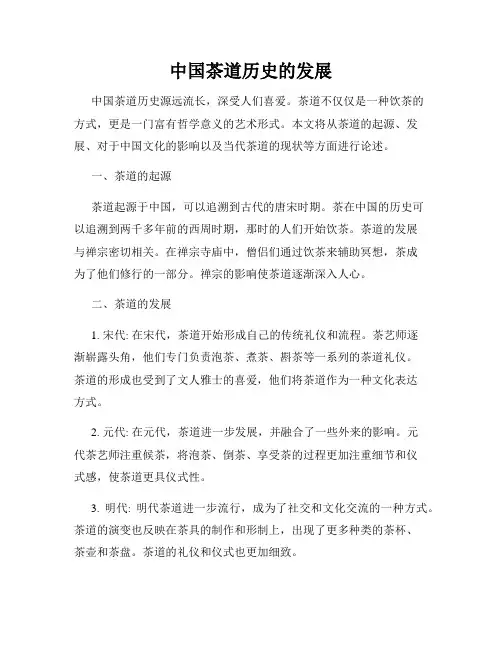 中国茶道历史的发展

中国茶道历史源远流长，深受人们喜爱。茶道不仅仅是一种饮茶的方式，更是一门富有哲学意义的艺术形式。本文将从茶道的起源、发展、对于中国文化的影响以及当代茶道的现状等方面进行论述。

一、茶道的起源

茶道起源于中国，可以追溯到古代的唐宋时期。茶在中国的历史可以追溯到两千多年前的西周时期，那时的人们开始饮茶。茶道的发展与禅宗密切相关。在禅宗寺庙中，僧侣们通过饮茶来辅助冥想，茶成为了他们修行的一部分。禅宗的影响使茶道逐渐深入人心。

二、茶道的发展

1. 宋代: 在宋代，茶道开始形成自己的传统礼仪和流程。茶艺师逐渐崭露头角，他们专门负责泡茶、煮茶、斟茶等一系列的茶道礼仪。茶道的形成也受到了文人雅士的喜爱，他们将茶道作为一种文化表达方式。

2. 元代: 在元代，茶道进一步发展，并融合了一些外来的影响。元代茶艺师注重候茶，将泡茶、倒茶、享受茶的过程更加注重细节和仪式感，使茶道更具仪式性。

3. 明代: 明代茶道进一步流行，成为了社交和文化交流的一种方式。茶道的演变也反映在茶具的制作和形制上，出现了更多种类的茶杯、茶壶和茶盘。茶道的礼仪和仪式也更加细致。